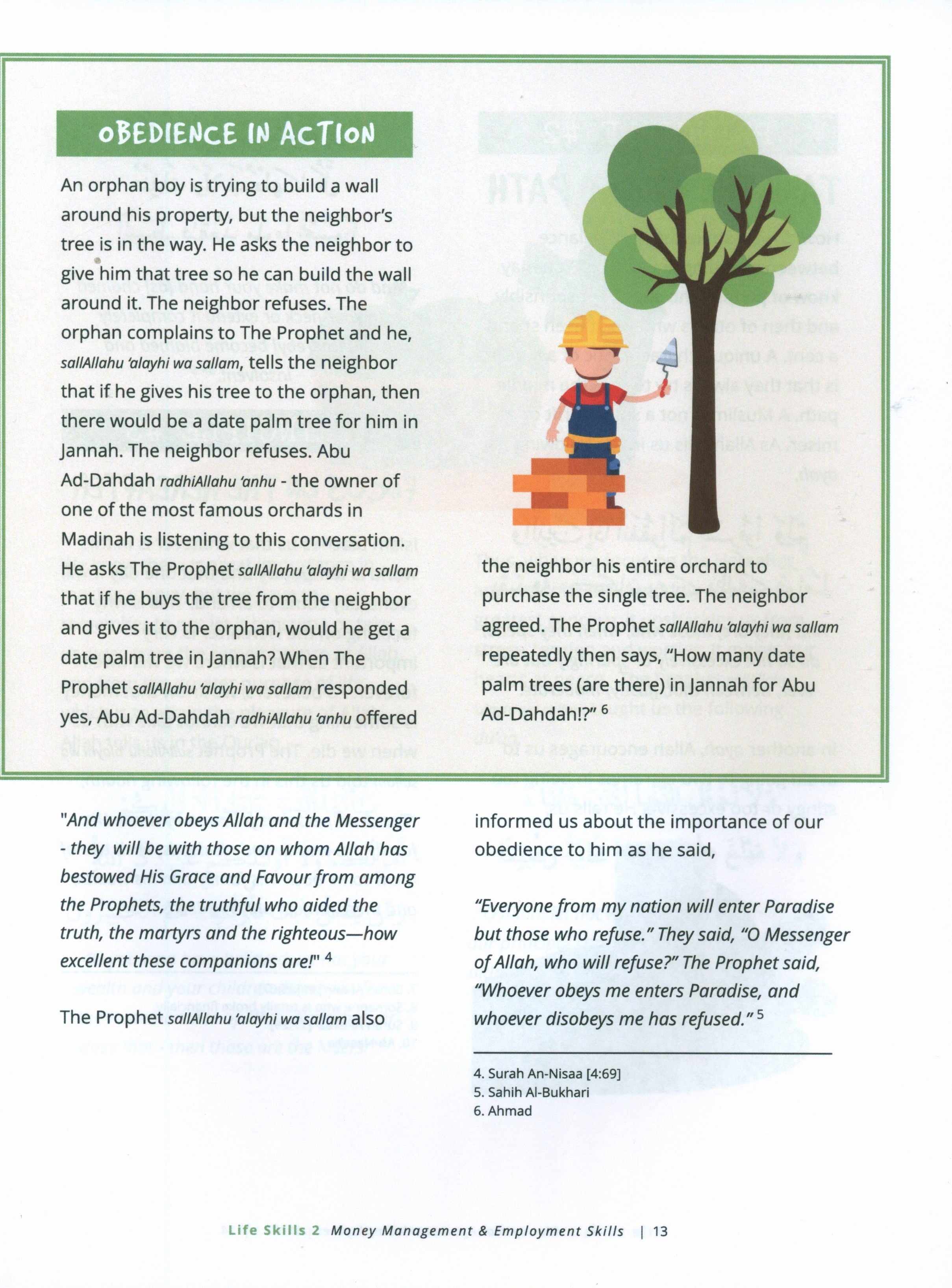 OBEDIENCE IN ACTION

An orphan boy is trying to build a wall around his property, but the neighbor's tree is in the way. He asks the neighbor to give him that tree so he can build the wall around it. The neighbor refuses. The orphan complains to The Prophet and he, sallAllahu 'alayhi wa sallam, tells the neighbor that if he gives his tree to the orphan, then there would be a date palm tree for him in Jannah. The neighbor refuses. Abu Ad-Dahdah radhiAllahu 'anhu - the owner of one of the most famous orchards in Madinah is listening to this conversation. He asks The Prophet sallAllahu 'alayhi wa sallam that if he buys the tree from the neighbor and gives it to the orphan, would he get a date palm tree in Jannah? When The Prophet sallAllahu 'alayhi wa sallam responded yes, Abu Ad-Dahdah radhiAllahu 'anhu offered the neighbor his entire orchard to purchase the single tree. The neighbor agreed. The Prophet sallAllahu 'alayhi wa sallam repeatedly then says, "How many date palm trees (are there) in Jannah for Abu Ad-Dahdah!?" $^6$

"And whoever obeys Allah and the Messenger - they will be with those on whom Allah has bestowed His Grace and Favour from among the Prophets, the truthful who aided the truth, the martyrs and the righteous—how excellent these companions are!" $^4$

The Prophet sallAllahu 'alayhi wa sallam also informed us about the importance of our obedience to him as he said,

"Everyone from my nation will enter Paradise but those who refuse." They said, "O Messenger of Allah, who will refuse?" The Prophet said, "Whoever obeys me enters Paradise, and whoever disobeys me has refused." $^5$

4. Surah An-Nisaa [4:69]
5. Sahih Al-Bukhari
6. Ahmad

Life Skills 2 Money Management & Employment Skills | 13